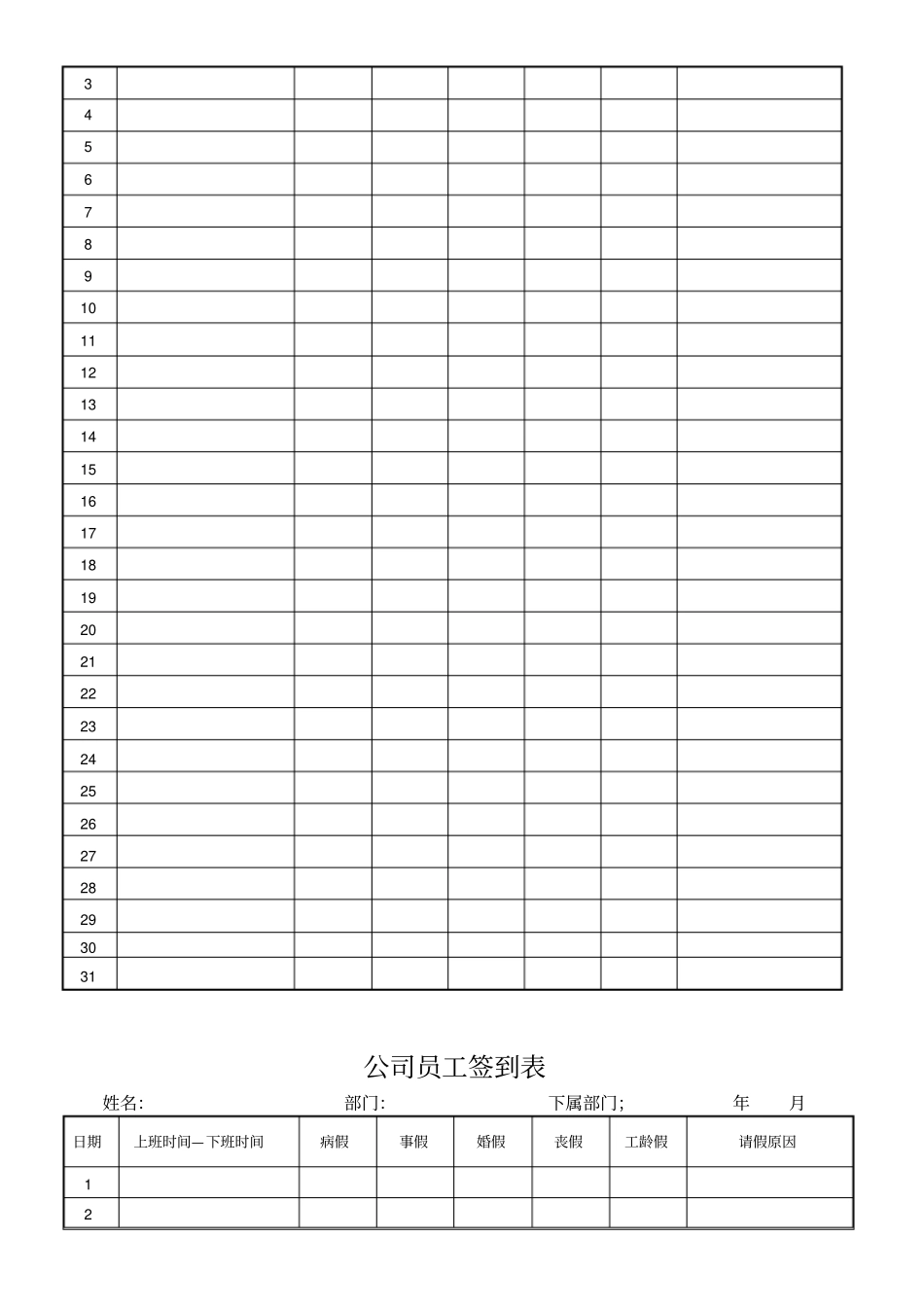 | 3 | | | | | | | |
|---|---|---|---|---|---|---|---|
| 4 | | | | | | | |
| 5 | | | | | | | |
| 6 | | | | | | | |
| 7 | | | | | | | |
| 8 | | | | | | | |
| 9 | | | | | | | |
| 10 | | | | | | | |
| 11 | | | | | | | |
| 12 | | | | | | | |
| 13 | | | | | | | |
| 14 | | | | | | | |
| 15 | | | | | | | |
| 16 | | | | | | | |
| 17 | | | | | | | |
| 18 | | | | | | | |
| 19 | | | | | | | |
| 20 | | | | | | | |
| 21 | | | | | | | |
| 22 | | | | | | | |
| 23 | | | | | | | |
| 24 | | | | | | | |
| 25 | | | | | | | |
| 26 | | | | | | | |
| 27 | | | | | | | |
| 28 | | | | | | | |
| 29 | | | | | | | |
| 30 | | | | | | | |
| 31 | | | | | | | |

公司员工签到表

姓名: 部门: 下属部门; 年 月

| 日期 | 上班时间—下班时间 | 病假 | 事假 | 婚假 | 丧假 | 工龄假 | 请假原因 |
|---|---|---|---|---|---|---|---|
| 1 | | | | | | | |
| 2 | | | | | | | |